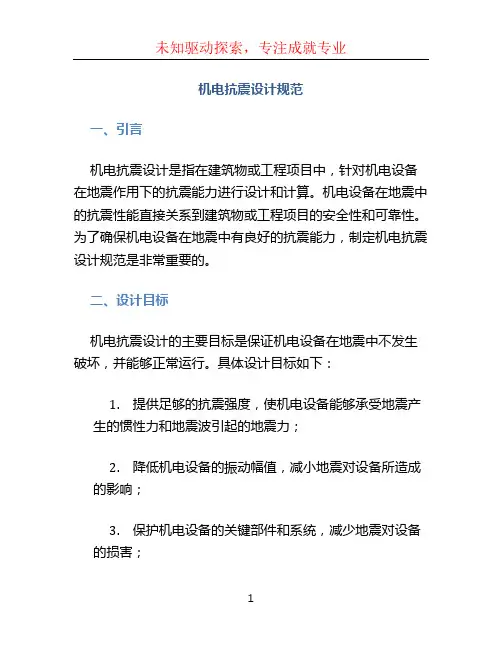 未知驱动探索，专注成就专业

机电抗震设计规范

一、引言

机电抗震设计是指在建筑物或工程项目中，针对机电设备在地震作用下的抗震能力进行设计和计算。机电设备在地震中的抗震性能直接关系到建筑物或工程项目的安全性和可靠性。为了确保机电设备在地震中有良好的抗震能力，制定机电抗震设计规范是非常重要的。

二、设计目标

机电抗震设计的主要目标是保证机电设备在地震中不发生破坏，并能够正常运行。具体设计目标如下：

1. 提供足够的抗震强度，使机电设备能够承受地震产生的惯性力和地震波引起的地震力；

2. 降低机电设备的振动幅值，减小地震对设备所造成的影响；

3. 保护机电设备的关键部件和系统，减少地震对设备的损害；

1